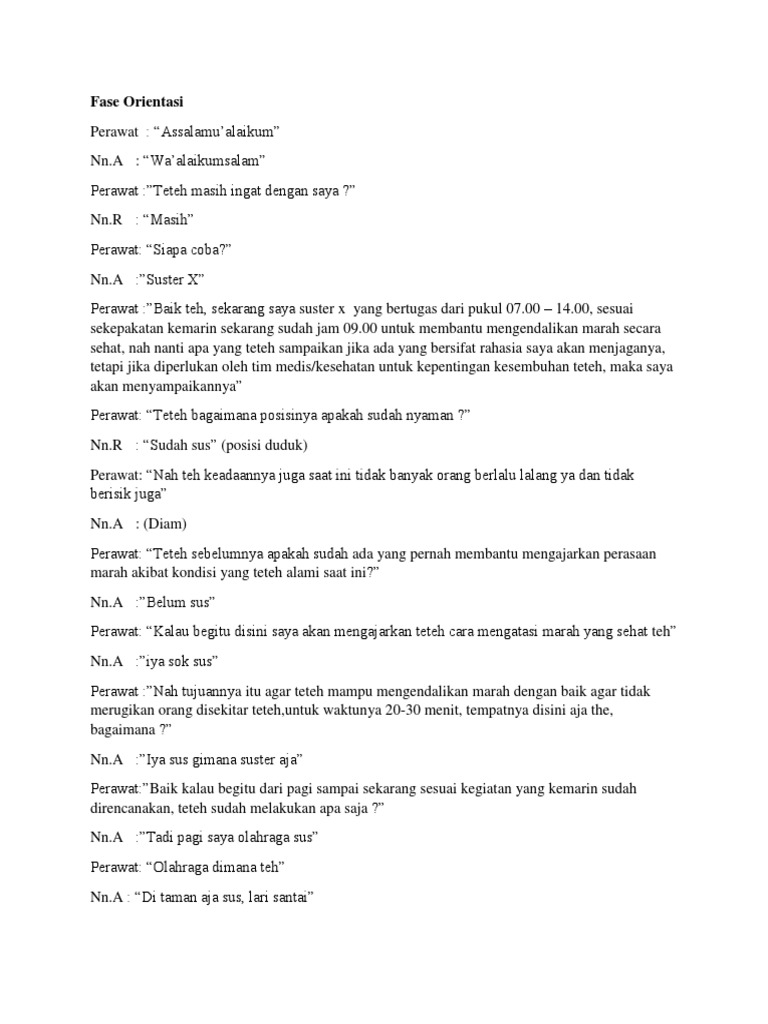 Fase Orientasi

Perawat : "Assalamu'alaikum"

Nn.A : "Wa'alaikumsalam"

Perawat :"Teteh masih ingat dengan saya ?"

Nn.R : "Masih"

Perawat: "Siapa coba?"

Nn.A :"Suster X"

Perawat :"Baik teh, sekarang saya suster x yang bertugas dari pukul 07.00 – 14.00, sesuai sekepakatan kemarin sekarang sudah jam 09.00 untuk membantu mengendalikan marah secara sehat, nah nanti apa yang teteh sampaikan jika ada yang bersifat rahasia saya akan menjaganya, tetapi jika diperlukan oleh tim medis/kesehatan untuk kepentingan kesembuhan teteh, maka saya akan menyampaikannya"

Perawat: "Teteh bagaimana posisinya apakah sudah nyaman ?"

Nn.R : "Sudah sus" (posisi duduk)

Perawat: "Nah teh keadaannya juga saat ini tidak banyak orang berlalu lalang ya dan tidak berisik juga"

Nn.A : (Diam)

Perawat: "Teteh sebelumnya apakah sudah ada yang pernah membantu mengajarkan perasaan marah akibat kondisi yang teteh alami saat ini?"

Nn.A :"Belum sus"

Perawat: "Kalau begitu disini saya akan mengajarkan teteh cara mengatasi marah yang sehat teh"

Nn.A :"iya sok sus"

Perawat :"Nah tujuannya itu agar teteh mampu mengendalikan marah dengan baik agar tidak merugikan orang disekitar teteh,untuk waktunya 20-30 menit, tempatnya disini aja the, bagaimana ?"

Nn.A :"Iya sus gimana suster aja"

Perawat:"Baik kalau begitu dari pagi sampai sekarang sesuai kegiatan yang kemarin sudah direncanakan, teteh sudah melakukan apa saja ?"

Nn.A :"Tadi pagi saya olahraga sus"

Perawat: "Olahraga dimana teh"

Nn.A : "Di taman aja sus, lari santai"